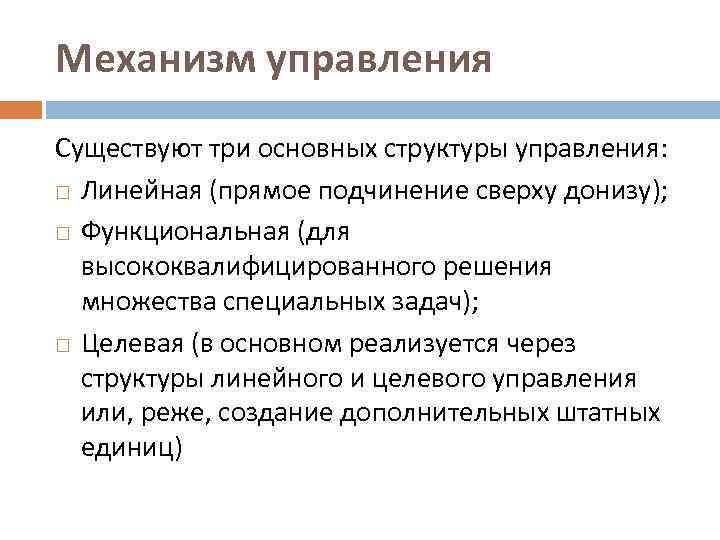 Механизм управления

Существуют три основных структуры управления:

□ Линейная (прямое подчинение сверху донизу);

□ Функциональная (для высококвалифицированного решения множества специальных задач);

□ Целевая (в основном реализуется через структуры линейного и целевого управления или, реже, создание дополнительных штатных единиц)